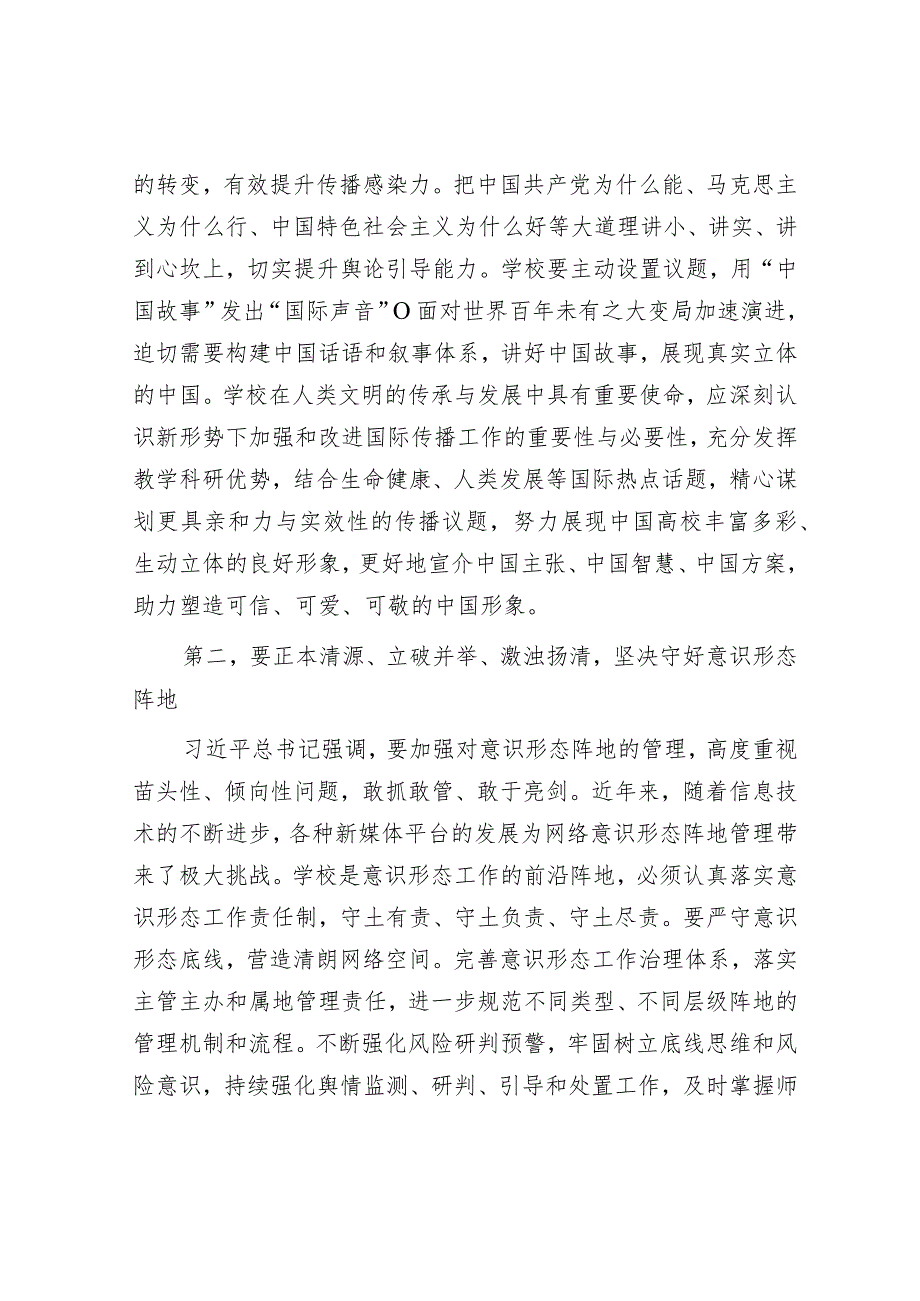 的转变，有效提升传播感染力。把中国共产党为什么能、马克思主义为什么行、中国特色社会主义为什么好等大道理讲小、讲实、讲到心坎上，切实提升舆论引导能力。学校要主动设置议题，用“中国故事”发出“国际声音”O面对世界百年未有之大变局加速演进，迫切需要构建中国话语和叙事体系，讲好中国故事，展现真实立体的中国。学校在人类文明的传承与发展中具有重要使命，应深刻认识新形势下加强和改进国际传播工作的重要性与必要性，充分发挥教学科研优势，结合生命健康、人类发展等国际热点话题，精心谋划更具亲和力与实效性的传播议题，努力展现中国高校丰富多彩、生动立体的良好形象，更好地宣介中国主张、中国智慧、中国方案，助力塑造可信、可爱、可敬的中国形象。

第二，要正本清源、立破并举、激浊扬清，坚决守好意识形态阵地

习近平总书记强调，要加强对意识形态阵地的管理，高度重视苗头性、倾向性问题，敢抓敢管、敢于亮剑。近年来，随着信息技术的不断进步，各种新媒体平台的发展为网络意识形态阵地管理带来了极大挑战。学校是意识形态工作的前沿阵地，必须认真落实意识形态工作责任制，守土有责、守土负责、守土尽责。要严守意识形态底线，营造清朗网络空间。完善意识形态工作治理体系，落实主管主办和属地管理责任，进一步规范不同类型、不同层级阵地的管理机制和流程。不断强化风险研判预警，牢固树立底线思维和风险意识，持续强化舆情监测、研判、引导和处置工作，及时掌握师